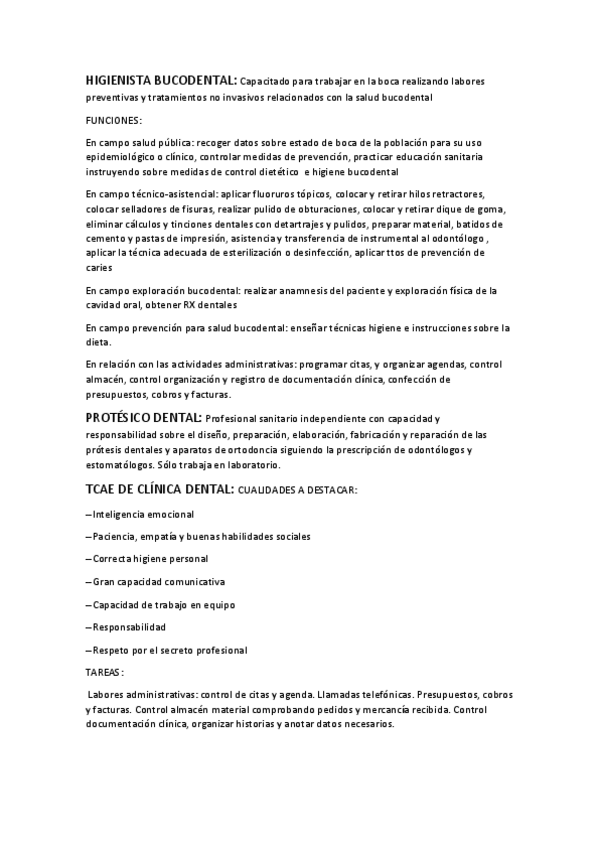 HIGIENISTA BUCODENTAL: Capacitado para trabajar en la boca realizando labores preventivas y tratamientos no invasivos relacionados con la salud bucodental

FUNCIONES:

En campo salud pública: recoger datos sobre estado de boca de la población para su uso epidemiológico o clínico, controlar medidas de prevención, practicar educación sanitaria instruyendo sobre medidas de control dietético e higiene bucodental

En campo técnico-asistencial: aplicar fluoruros tópicos, colocar y retirar hilos retractores, colocar selladores de fisuras, realizar pulido de obturaciones, colocar y retirar dique de goma, eliminar cálculos y tinciones dentales con detartrajes y pulidos, preparar material, batidos de cemento y pastas de impresión, asistencia y transferencia de instrumental al odontólogo , aplicar la técnica adecuada de esterilización o desinfección, aplicar ttos de prevención de caries

En campo exploración bucodental: realizar anamnesis del paciente y exploración física de la cavidad oral, obtener RX dentales

En campo prevención para salud bucodental: enseñar técnicas higiene e instrucciones sobre la dieta.

En relación con las actividades administrativas: programar citas, y organizar agendas, control almacén, control organización y registro de documentación clínica, confección de presupuestos, cobros y facturas.

PROTÉSICO DENTAL: Profesional sanitario independiente con capacidad y responsabilidad sobre el diseño, preparación, elaboración, fabricación y reparación de las prótesis dentales y aparatos de ortodoncia siguiendo la prescripción de odontólogos y estomatólogos. Sólo trabaja en laboratorio.

TCAE DE CLÍNICA DENTAL: CUALIDADES A DESTACAR:

– Inteligencia emocional

– Paciencia, empatía y buenas habilidades sociales

– Correcta higiene personal

– Gran capacidad comunicativa

– Capacidad de trabajo en equipo

– Responsabilidad

– Respeto por el secreto profesional

TAREAS:

Labores administrativas: control de citas y agenda. Llamadas telefónicas. Presupuestos, cobros y facturas. Control almacén material comprobando pedidos y mercancía recibida. Control documentación clínica, organizar historias y anotar datos necesarios.